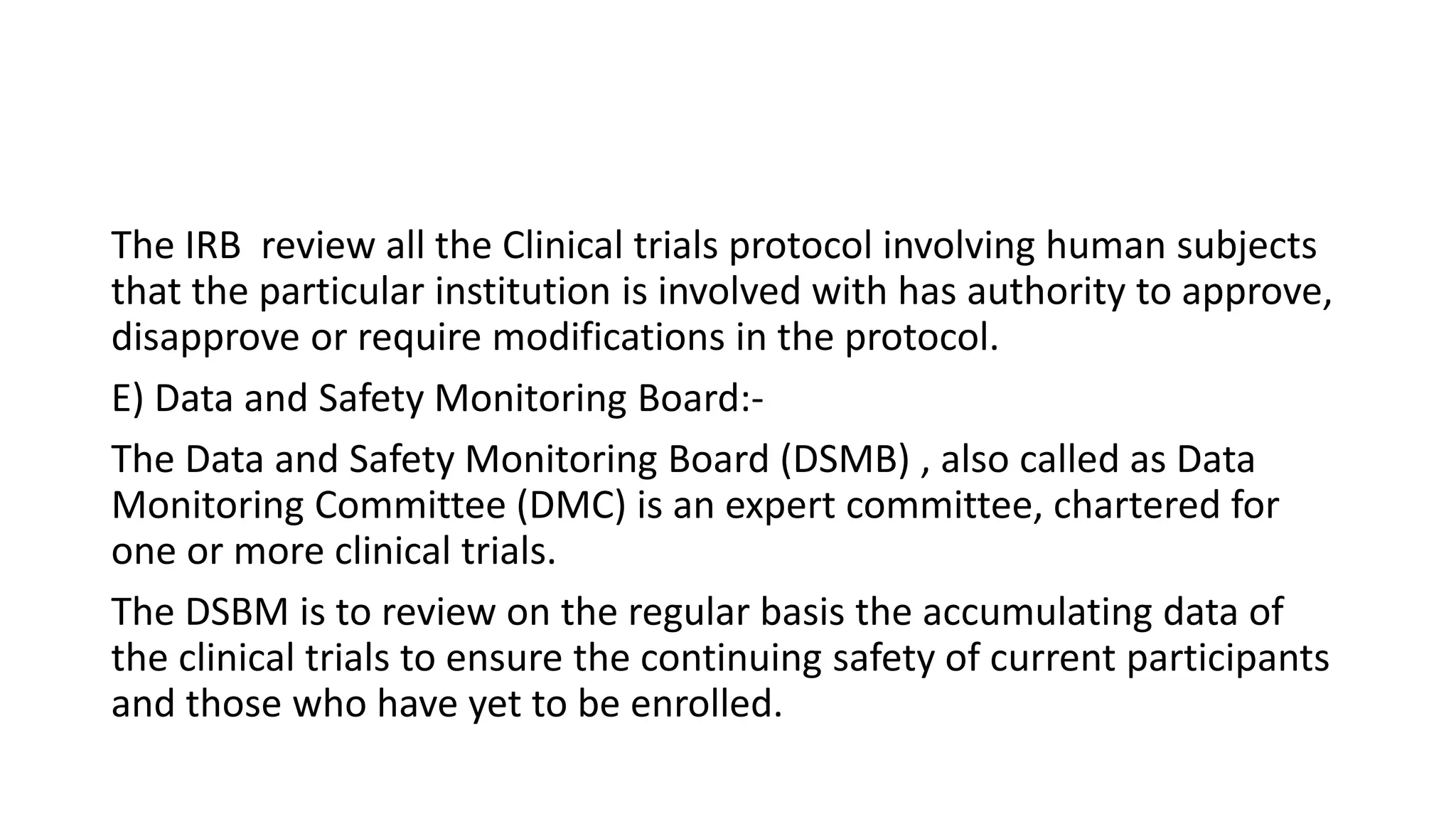 The IRB  review all the Clinical trials protocol involving human subjects that the particular institution is involved with has authority to approve, disapprove or require modifications in the protocol.

E) Data and Safety Monitoring Board:-

The Data and Safety Monitoring Board (DSMB) , also called as Data Monitoring Committee (DMC) is an expert committee, chartered for one or more clinical trials.

The DSBM is to review on the regular basis the accumulating data of the clinical trials to ensure the continuing safety of current participants and those who have yet to be enrolled.